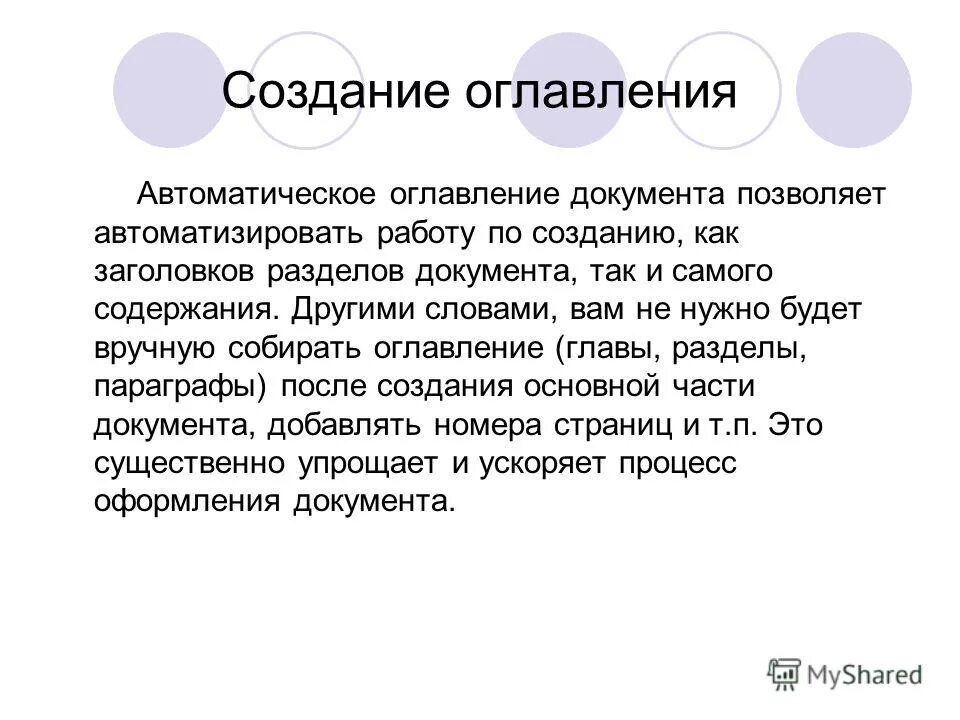 Создание оглавления

Автоматическое оглавление документа позволяет автоматизировать работу по созданию, как заголовков разделов документа, так и самого содержания. Другими словами, вам не нужно будет вручную собирать оглавление (главы, разделы, параграфы) после создания основной части документа, добавлять номера страниц и т.п. Это существенно упрощает и ускоряет процесс оформления документа.

MyShared